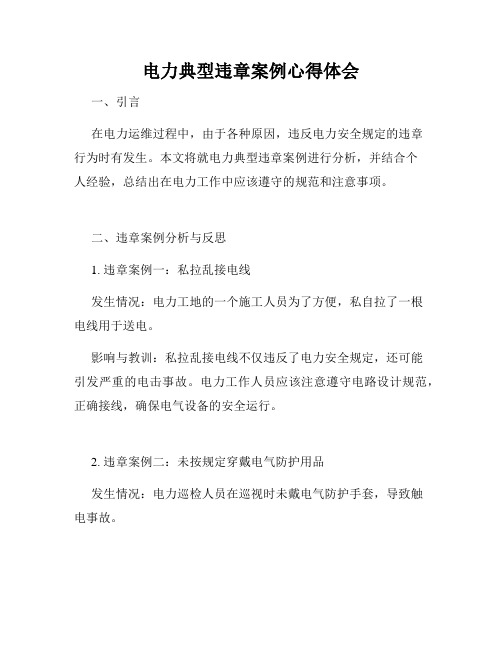 电力典型违章案例心得体会

一、引言

在电力运维过程中，由于各种原因，违反电力安全规定的违章行为时有发生。本文将就电力典型违章案例进行分析，并结合个人经验，总结出在电力工作中应该遵守的规范和注意事项。

二、违章案例分析与反思

1. 违章案例一：私拉乱接电线

发生情况：电力工地的一个施工人员为了方便，私自拉了一根电线用于送电。

影响与教训：私拉乱接电线不仅违反了电力安全规定，还可能引发严重的电击事故。电力工作人员应该注意遵守电路设计规范，正确接线，确保电气设备的安全运行。

2. 违章案例二：未按规定穿戴电气防护用品

发生情况：电力巡检人员在巡视时未戴电气防护手套，导致触电事故。